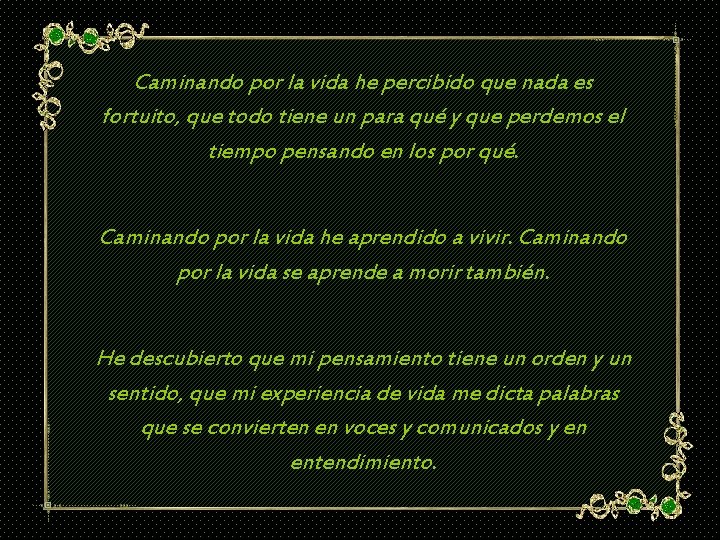 Caminando por la vida he percibido que nada es fortuito, que todo tiene un para qué y que perdemos el tiempo pensando en los por qué.

Caminando por la vida he aprendido a vivir. Caminando por la vida se aprende a morir también.

He descubierto que mi pensamiento tiene un orden y un sentido, que mi experiencia de vida me dicta palabras que se convierten en voces y comunicados y en entendimiento.